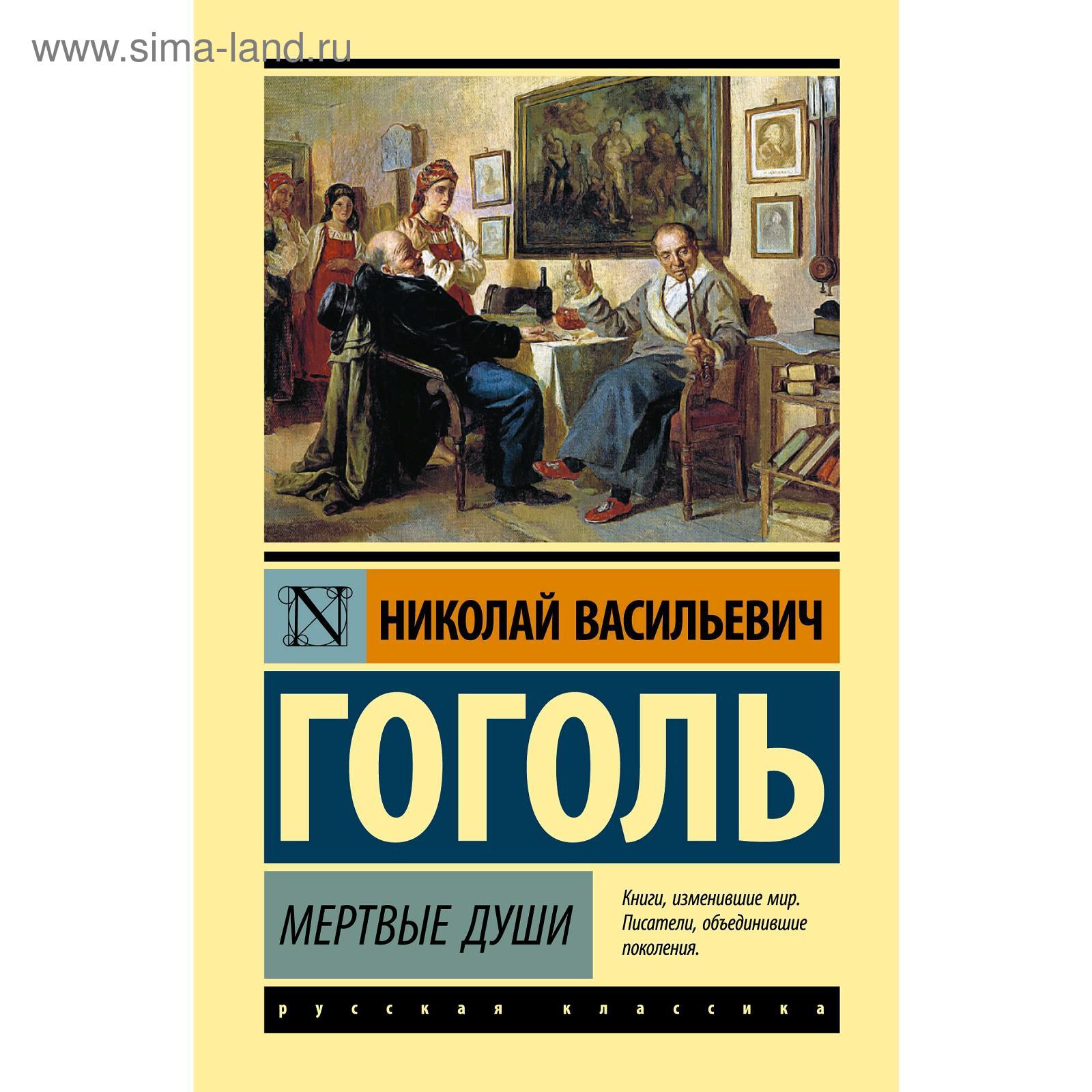 www.sima-land.ru

N

НИКОЛАЙ ВАСИЛЬЕВИЧ

ГОГОЛЬ

МЕРТВЫЕ ДУШИ

Книги, изменившие мир. Писатели, объединившие поколения.

русская классика